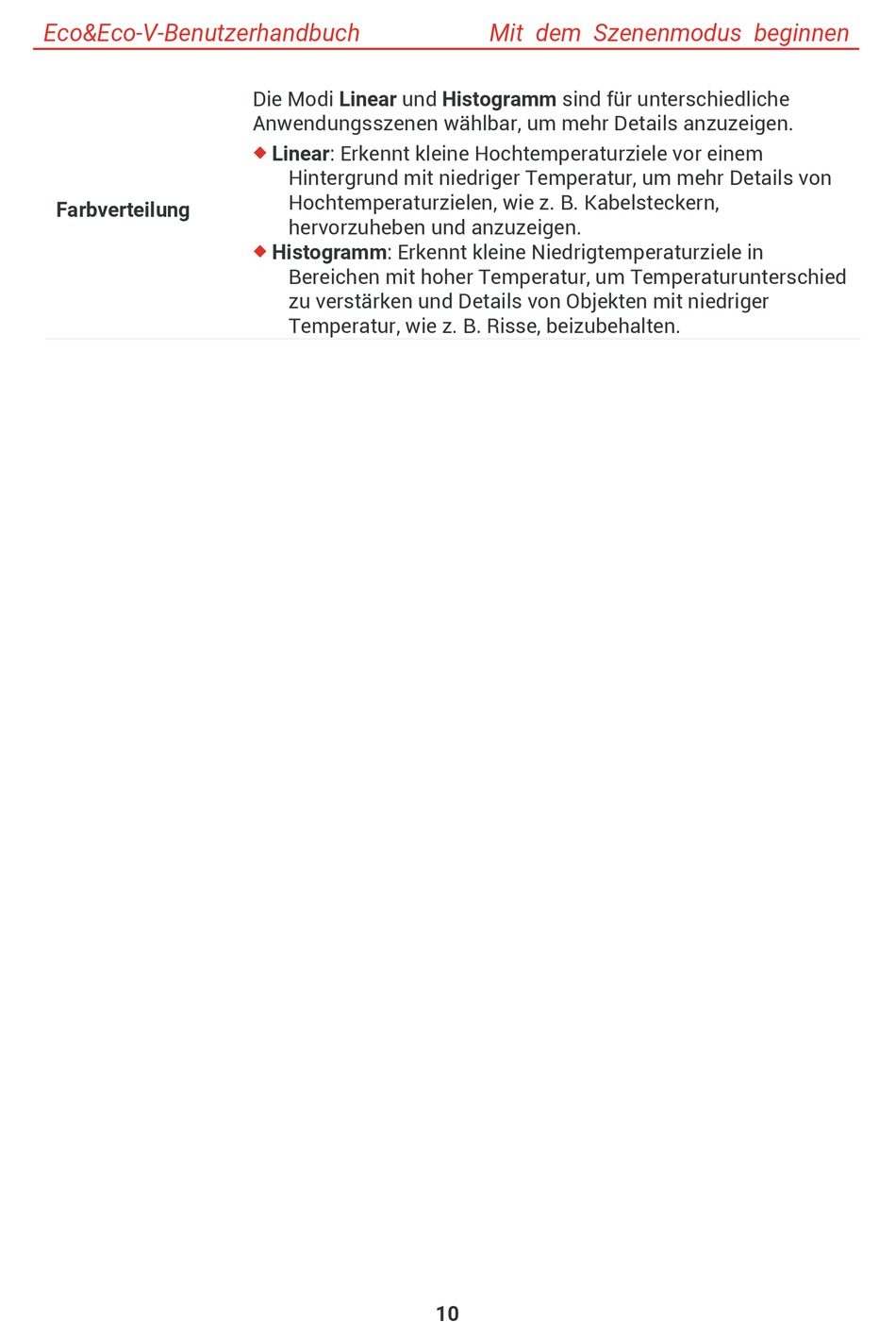 Eco&Eco-V-Benutzerhandbuch Mit dem Szenenmodus beginnen

| Farbverteilung | Die Modi Linear und Histogramm sind für unterschiedliche Anwendungsszenen wählbar, um mehr Details anzuzeigen. ◆ Linear: Erkennt kleine Hochtemperaturziele vor einem Hintergrund mit niedriger Temperatur, um mehr Details von Hochtemperaturzielen, wie z. B. Kabelsteckern, hervorzuheben und anzuzeigen. ◆ Histogramm: Erkennt kleine Niedrigtemperaturziele in Bereichen mit hoher Temperatur, um Temperaturunterschied zu verstärken und Details von Objekten mit niedriger Temperatur, wie z. B. Risse, beizubehalten. |
|---|---|

10